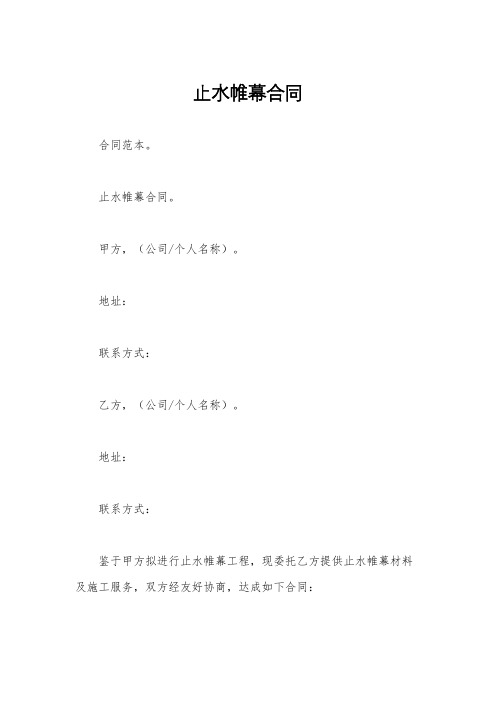 止水帷幕合同

合同范本。

止水帷幕合同。

甲方，（公司/个人名称）。

地址：

联系方式：

乙方，（公司/个人名称）。

地址：

联系方式：

鉴于甲方拟进行止水帷幕工程，现委托乙方提供止水帷幕材料及施工服务，双方经友好协商，达成如下合同：